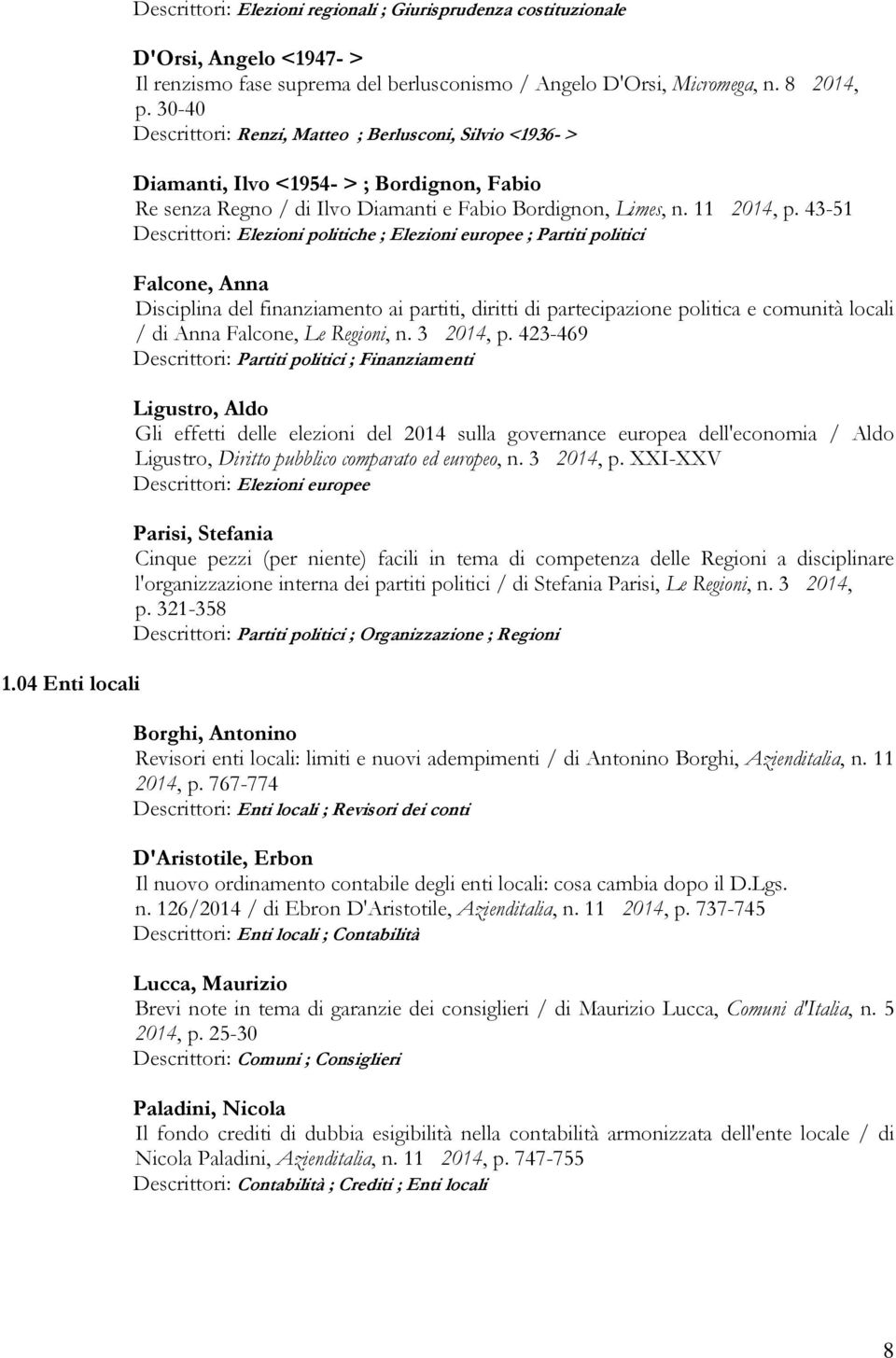 Descrittori: Elezioni regionali ; Giurisprudenza costituzionale

D'Orsi, Angelo <1947- >
Il renzismo fase suprema del berlusconismo / Angelo D'Orsi, Micromega, n. 8 2014, p. 30-40
Descrittori: Renzi, Matteo ; Berlusconi, Silvio <1936- >

Diamanti, Ilvo <1954- > ; Bordignon, Fabio
Re senza Regno / di Ilvo Diamanti e Fabio Bordignon, Limes, n. 11 2014, p. 43-51
Descrittori: Elezioni politiche ; Elezioni europee ; Partiti politici

Falcone, Anna
Disciplina del finanziamento ai partiti, diritti di partecipazione politica e comunità locali / di Anna Falcone, Le Regioni, n. 3 2014, p. 423-469
Descrittori: Partiti politici ; Finanziamenti

Ligustro, Aldo
Gli effetti delle elezioni del 2014 sulla governance europea dell'economia / Aldo Ligustro, Diritto pubblico comparato ed europeo, n. 3 2014, p. XXI-XXV
Descrittori: Elezioni europee

Parisi, Stefania
Cinque pezzi (per niente) facili in tema di competenza delle Regioni a disciplinare l'organizzazione interna dei partiti politici / di Stefania Parisi, Le Regioni, n. 3 2014, p. 321-358
Descrittori: Partiti politici ; Organizzazione ; Regioni

1.04 Enti locali

Borghi, Antonino
Revisori enti locali: limiti e nuovi adempimenti / di Antonino Borghi, Azienditalia, n. 11 2014, p. 767-774
Descrittori: Enti locali ; Revisori dei conti

D'Aristotile, Erbon
Il nuovo ordinamento contabile degli enti locali: cosa cambia dopo il D.Lgs. n. 126/2014 / di Ebron D'Aristotile, Azienditalia, n. 11 2014, p. 737-745
Descrittori: Enti locali ; Contabilità

Lucca, Maurizio
Brevi note in tema di garanzie dei consiglieri / di Maurizio Lucca, Comuni d'Italia, n. 5 2014, p. 25-30
Descrittori: Comuni ; Consiglieri

Paladini, Nicola
Il fondo crediti di dubbia esigibilità nella contabilità armonizzata dell'ente locale / di Nicola Paladini, Azienditalia, n. 11 2014, p. 747-755
Descrittori: Contabilità ; Crediti ; Enti locali

8